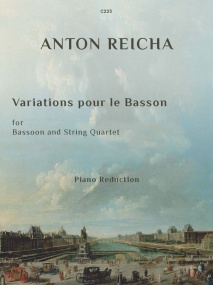 C225

ANTON REICHA

Variations pour le Basson

for
Bassoon and String Quartet

Piano Reduction